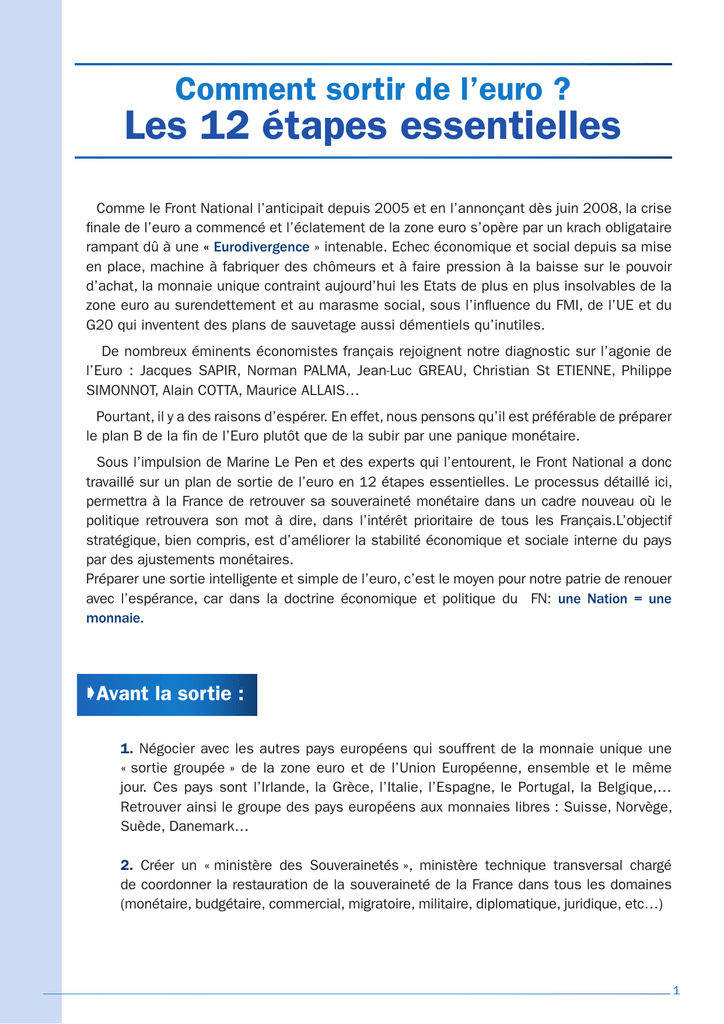 Comment sortir de l'euro ?
Les 12 étapes essentielles

Comme le Front National l'anticipait depuis 2005 et en l'annonçant dès juin 2008, la crise finale de l'euro a commencé et l'éclatement de la zone euro s'opère par un krach obligataire rampant dû à une « Eurodivergence » intenable. Echec économique et social depuis sa mise en place, machine à fabriquer des chômeurs et à faire pression à la baisse sur le pouvoir d'achat, la monnaie unique contraint aujourd'hui les Etats de plus en plus insolvables de la zone euro au surendettement et au marasme social, sous l'influence du FMI, de l'UE et du G20 qui inventent des plans de sauvetage aussi démentiels qu'inutiles.

De nombreux éminents économistes français rejoignent notre diagnostic sur l'agonie de l'Euro : Jacques SAPIR, Norman PALMA, Jean-Luc GREAU, Christian St ETIENNE, Philippe SIMONNOT, Alain COTTA, Maurice ALLAIS…

Pourtant, il y a des raisons d'espérer. En effet, nous pensons qu'il est préférable de préparer le plan B de la fin de l'Euro plutôt que de la subir par une panique monétaire.

Sous l'impulsion de Marine Le Pen et des experts qui l'entourent, le Front National a donc travaillé sur un plan de sortie de l'euro en 12 étapes essentielles. Le processus détaillé ici, permettra à la France de retrouver sa souveraineté monétaire dans un cadre nouveau où le politique retrouvera son mot à dire, dans l'intérêt prioritaire de tous les Français.L'objectif stratégique, bien compris, est d'améliorer la stabilité économique et sociale interne du pays par des ajustements monétaires.
Préparer une sortie intelligente et simple de l'euro, c'est le moyen pour notre patrie de renouer avec l'espérance, car dans la doctrine économique et politique du FN: une Nation = une monnaie.

Avant la sortie :

1. Négocier avec les autres pays européens qui souffrent de la monnaie unique une « sortie groupée » de la zone euro et de l'Union Européenne, ensemble et le même jour. Ces pays sont l'Irlande, la Grèce, l'Italie, l'Espagne, le Portugal, la Belgique,… Retrouver ainsi le groupe des pays européens aux monnaies libres : Suisse, Norvège, Suède, Danemark…

2. Créer un « ministère des Souverainetés », ministère technique transversal chargé de coordonner la restauration de la souveraineté de la France dans tous les domaines (monétaire, budgétaire, commercial, migratoire, militaire, diplomatique, juridique, etc…)

1